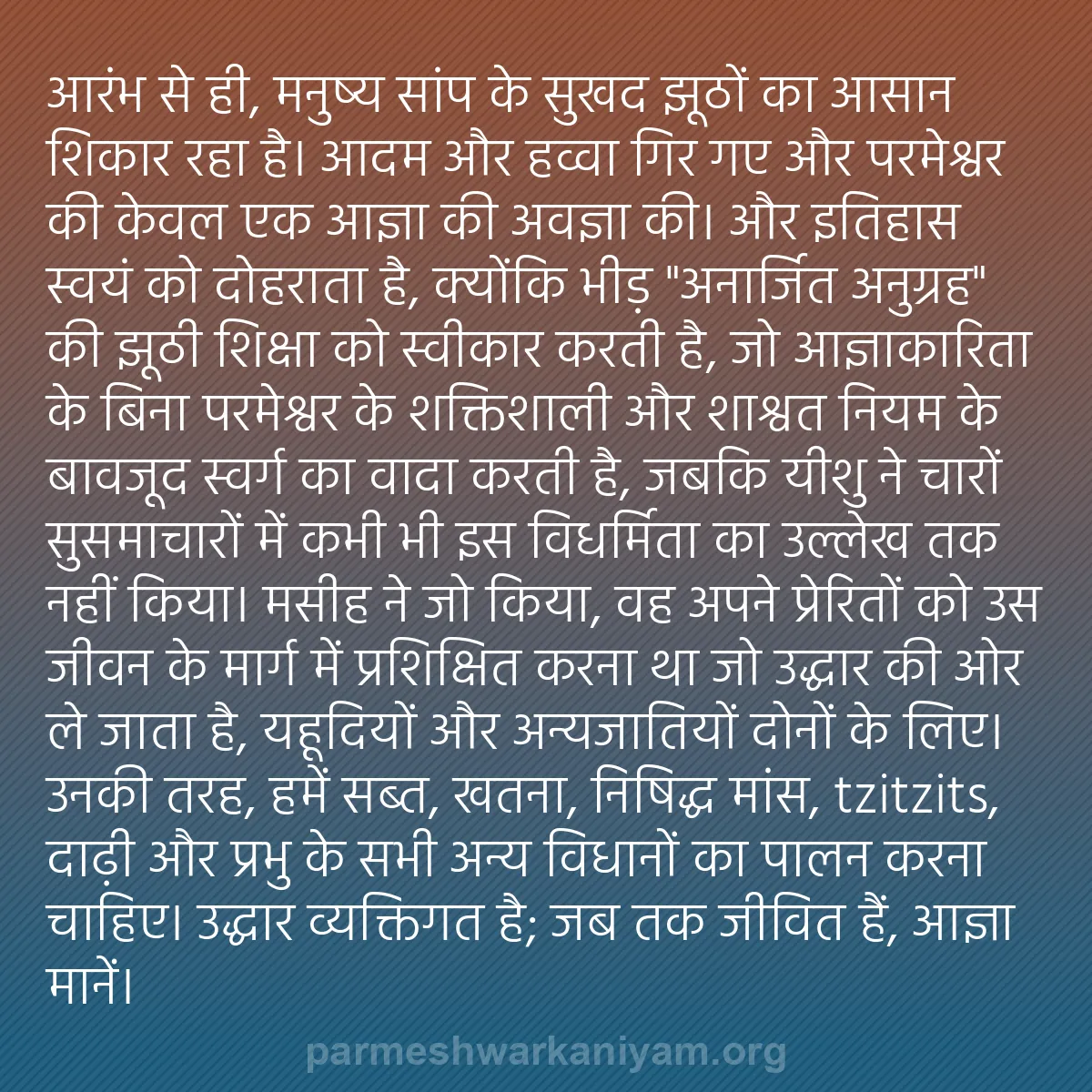 आरंभ से ही, मनुष्य सांप के सुखद झूठों का आसान शिकार रहा है। आदम और हव्वा गिर गए और परमेश्वर की केवल एक आज्ञा की अवज्ञा की। और इतिहास स्वयं को दोहराता है, क्योंकि भीड़ "अनार्जित अनुग्रह" की झूठी शिक्षा को स्वीकार करती है, जो आज्ञाकारिता के बिना परमेश्वर के शक्तिशाली और शाश्वत नियम के बावजूद स्वर्ग का वादा करती है, जबकि यीशु ने चारों सुसमाचारों में कभी भी इस विधर्मिता का उल्लेख तक नहीं किया। मसीह ने जो किया, वह अपने प्रेरितों को उस जीवन के मार्ग में प्रशिक्षित करना था जो उद्धार की ओर ले जाता है, यहूदियों और अन्यजातियों दोनों के लिए। उनकी तरह, हमें सब्त, खतना, निषिद्ध मांस, tzitzits, दाढ़ी और प्रभु के सभी अन्य विधानों का पालन करना चाहिए। उद्धार व्यक्तिगत है; जब तक जीवित हैं, आज्ञा मानें।

parmeshwarkaniyam.org